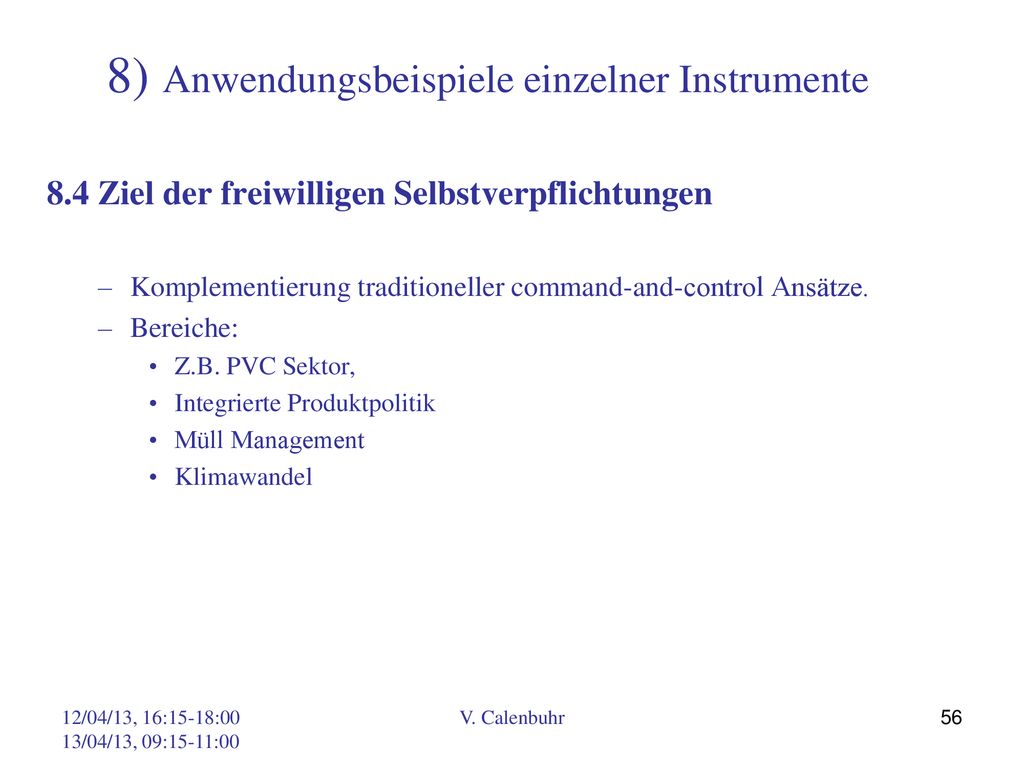 8) Anwendungsbeispiele einzelner Instrumente

8.4 Ziel der freiwilligen Selbstverpflichtungen

– Komplementierung traditioneller command-and-control Ansätze.
– Bereiche:
• Z.B. PVC Sektor,
• Integrierte Produktpolitik
• Müll Management
• Klimawandel

12/04/13, 16:15-18:00
13/04/13, 09:15-11:00

V. Calenbuhr

56